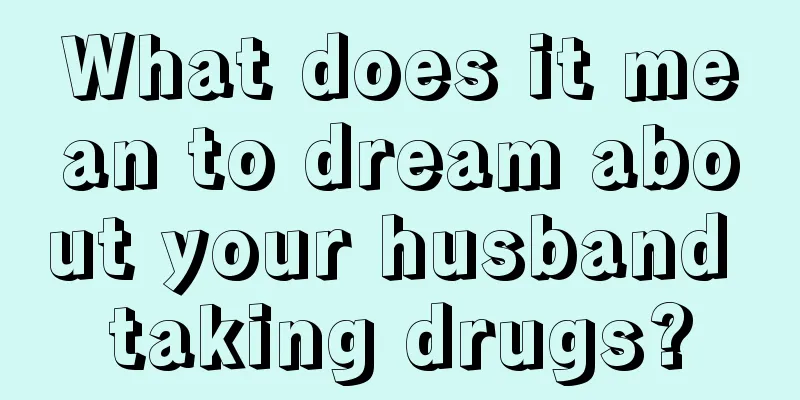 What does it mean to dream about your husband taking drugs?